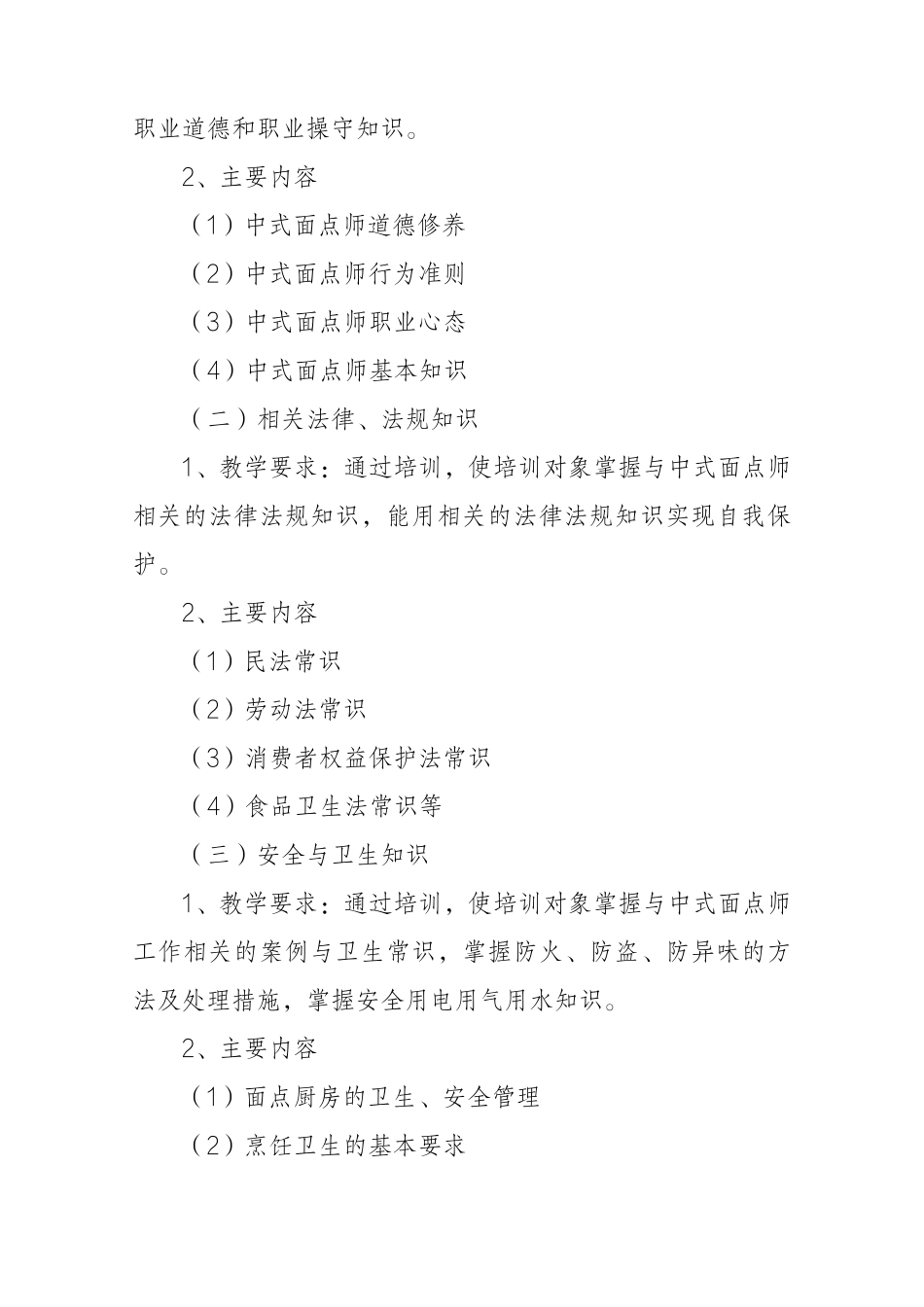 职业道德和职业操守知识。

2、主要内容

（1）中式面点师道德修养

（2）中式面点师行为准则

（3）中式面点师职业心态

（4）中式面点师基本知识

（二）相关法律、法规知识

1、教学要求：通过培训，使培训对象掌握与中式面点师相关的法律法规知识，能用相关的法律法规知识实现自我保护。

2、主要内容

（1）民法常识

（2）劳动法常识

（3）消费者权益保护法常识

（4）食品卫生法常识等

（三）安全与卫生知识

1、教学要求：通过培训，使培训对象掌握与中式面点师工作相关的案例与卫生常识，掌握防火、防盗、防异味的方法及处理措施，掌握安全用电用气用水知识。

2、主要内容

（1）面点厨房的卫生、安全管理

（2）烹饪卫生的基本要求